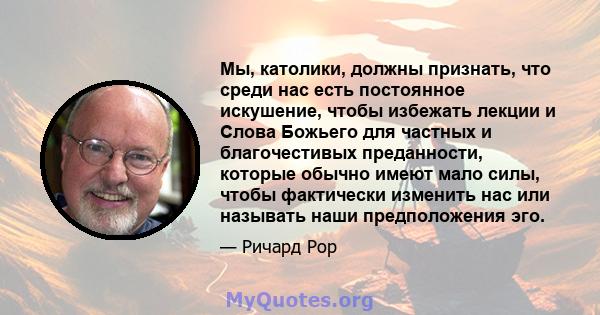 Мы, католики, должны признать, что среди нас есть постоянное искушение, чтобы избежать лекции и Слова Божьего для частных и благочестивых преданности, которые обычно имеют мало силы, чтобы фактически изменить нас или называть наши предположения эго.

— Ричард Рор

MyQuotes.org